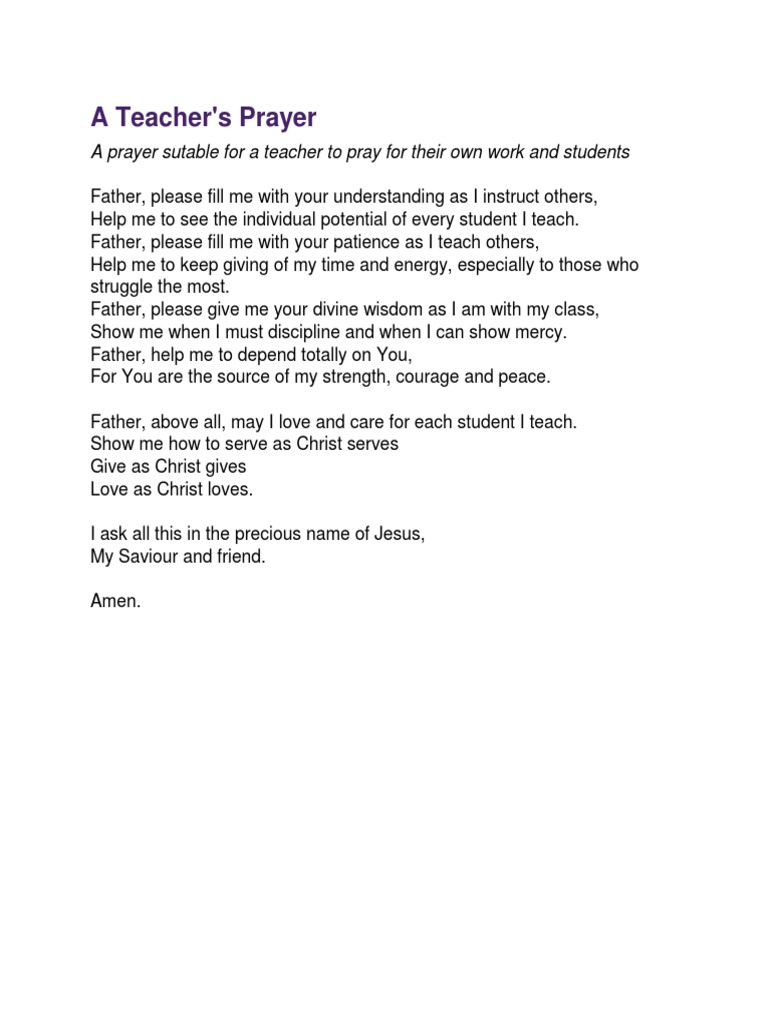 A Teacher's Prayer

A prayer sutable for a teacher to pray for their own work and students

Father, please fill me with your understanding as I instruct others,
Help me to see the individual potential of every student I teach.
Father, please fill me with your patience as I teach others,
Help me to keep giving of my time and energy, especially to those who struggle the most.
Father, please give me your divine wisdom as I am with my class,
Show me when I must discipline and when I can show mercy.
Father, help me to depend totally on You,
For You are the source of my strength, courage and peace.

Father, above all, may I love and care for each student I teach.
Show me how to serve as Christ serves
Give as Christ gives
Love as Christ loves.

I ask all this in the precious name of Jesus,
My Saviour and friend.

Amen.